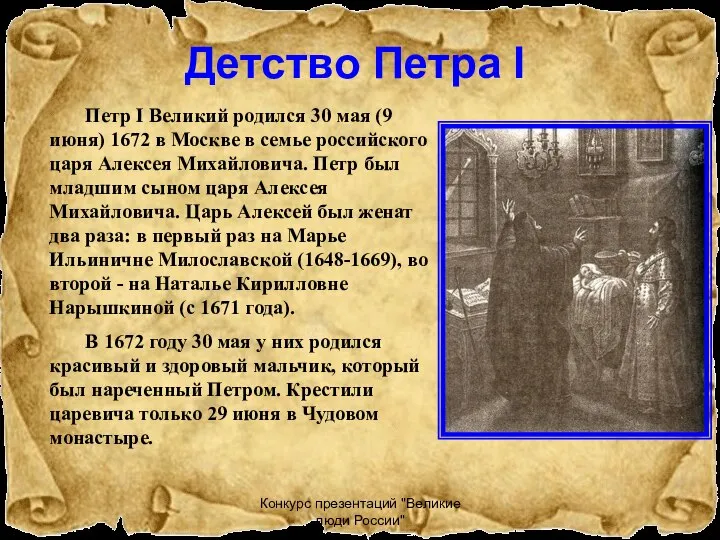 Детство Петра I

Петр I Великий родился 30 мая (9 июня) 1672 в Москве в семье российского царя Алексея Михайловича. Петр был младшим сыном царя Алексея Михайловича. Царь Алексей был женат два раза: в первый раз на Марье Ильиничне Милославской (1648-1669), во второй - на Наталье Кирилловне Нарышкиной (с 1671 года).

В 1672 году 30 мая у них родился красивый и здоровый мальчик, который был нареченный Петром. Крестили царевича только 29 июня в Чудовом монастыре.

Конкурс презентаций "Великие люди России"